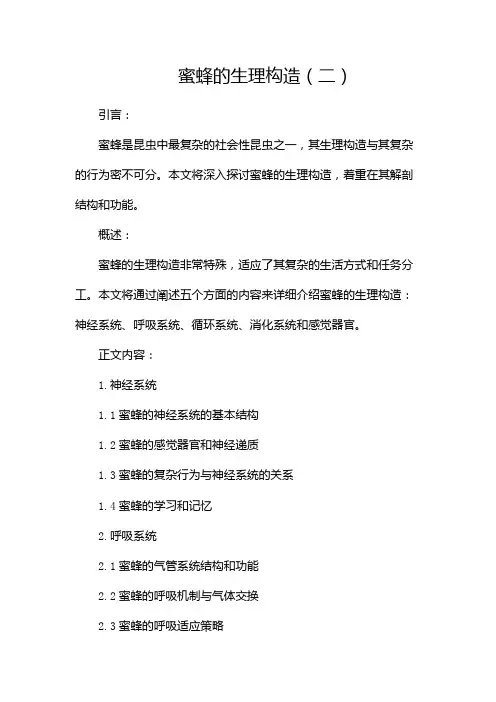 蜜蜂的生理构造（二）

引言：

蜜蜂是昆虫中最复杂的社会性昆虫之一，其生理构造与其复杂的行为密不可分。本文将深入探讨蜜蜂的生理构造，着重在其解剖结构和功能。

概述：

蜜蜂的生理构造非常特殊，适应了其复杂的生活方式和任务分工。本文将通过阐述五个方面的内容来详细介绍蜜蜂的生理构造：神经系统、呼吸系统、循环系统、消化系统和感觉器官。

正文内容：

1. 神经系统

1. 1 蜜蜂的神经系统的基本结构

1. 2 蜜蜂的感觉器官和神经递质

1. 3 蜜蜂的复杂行为与神经系统的关系

1. 4 蜜蜂的学习和记忆

2. 呼吸系统

2. 1 蜜蜂的气管系统结构和功能

2. 2 蜜蜂的呼吸机制与气体交换

2. 3 蜜蜂的呼吸适应策略